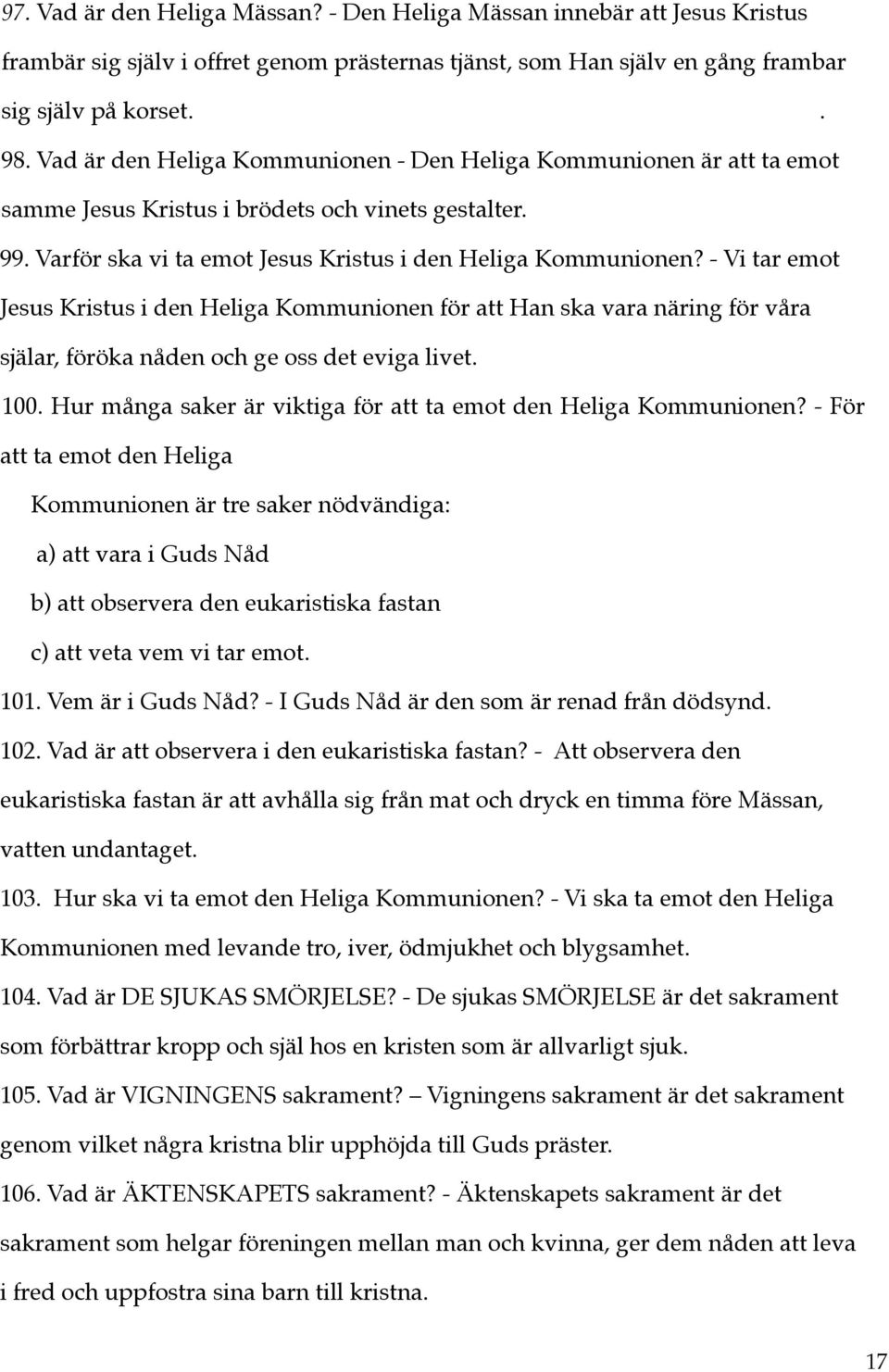 97. Vad är den Heliga Mässan? - Den Heliga Mässan innebär att Jesus Kristus frambär sig själv i offret genom prästernas tjänst, som Han själv en gång frambar sig själv på korset. .

98. Vad är den Heliga Kommunionen - Den Heliga Kommunionen är att ta emot samme Jesus Kristus i brödets och vinets gestalter.

99. Varför ska vi ta emot Jesus Kristus i den Heliga Kommunionen? - Vi tar emot Jesus Kristus i den Heliga Kommunionen för att Han ska vara näring för våra själar, föröka nåden och ge oss det eviga livet.

100. Hur många saker är viktiga för att ta emot den Heliga Kommunionen? - För att ta emot den Heliga

Kommunionen är tre saker nödvändiga:

a) att vara i Guds Nåd

b) att observera den eukaristiska fastan

c) att veta vem vi tar emot.

101. Vem är i Guds Nåd? - I Guds Nåd är den som är renad från dödsynd.

102. Vad är att observera i den eukaristiska fastan? - Att observera den eukaristiska fastan är att avhålla sig från mat och dryck en timma före Mässan, vatten undantaget.

103. Hur ska vi ta emot den Heliga Kommunionen? - Vi ska ta emot den Heliga Kommunionen med levande tro, iver, ödmjukhet och blygsamhet.

104. Vad är DE SJUKAS SMÖRJELSE? - De sjukas SMÖRJELSE är det sakrament som förbättrar kropp och själ hos en kristen som är allvarligt sjuk.

105. Vad är VIGNINGENS sakrament? – Vigningens sakrament är det sakrament genom vilket några kristna blir upphöjda till Guds präster.

106. Vad är ÄKTENSKAPETS sakrament? - Äktenskapets sakrament är det sakrament som helgar föreningen mellan man och kvinna, ger dem nåden att leva i fred och uppfostra sina barn till kristna.

17